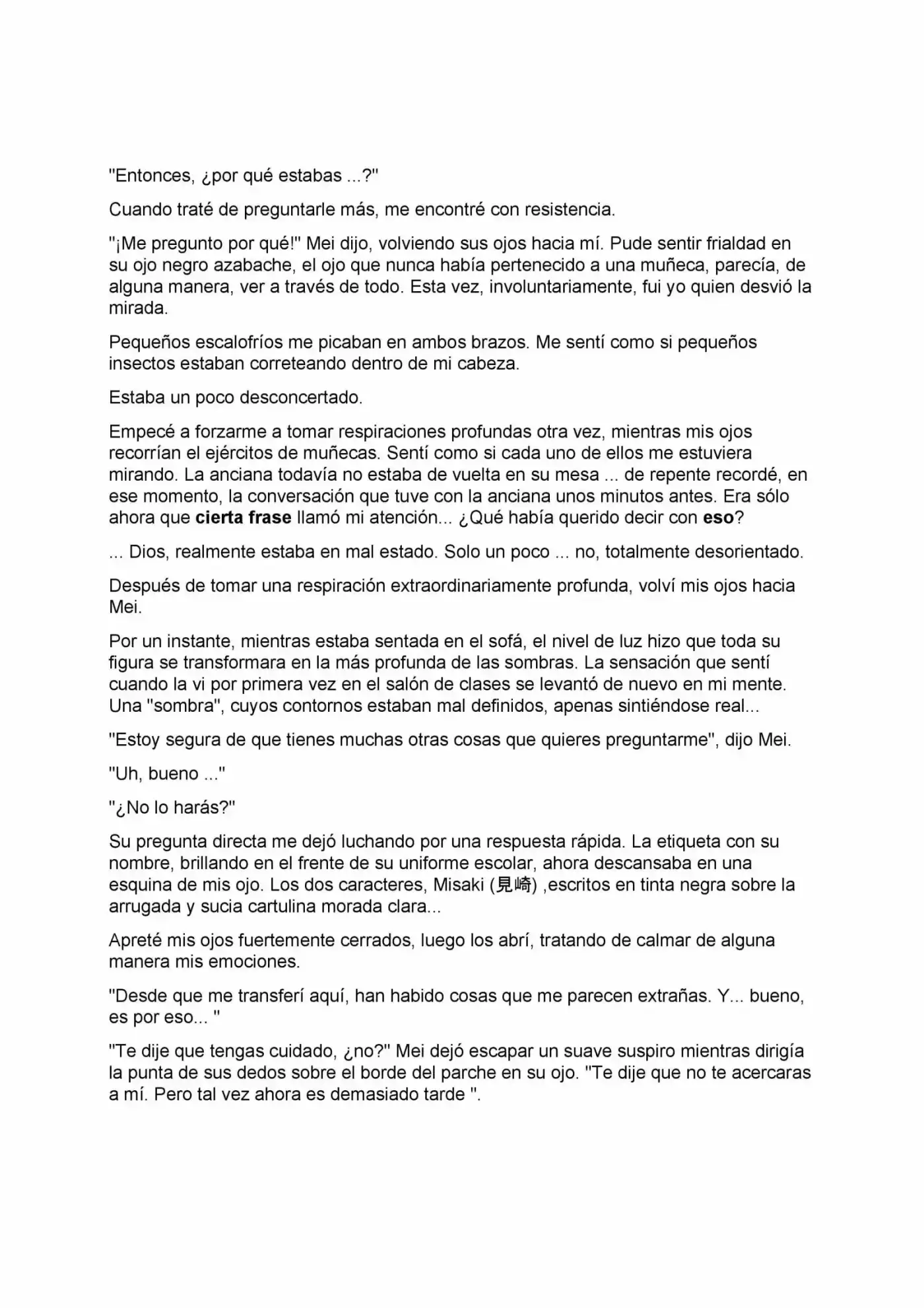 "Entonces, ¿por qué estabas ...?"

Cuando traté de preguntarle más, me encontré con resistencia.

"¡Me pregunto por qué!" Mei dijo, volviendo sus ojos hacia mí. Pude sentir frialdad en su ojo negro azabache, el ojo que nunca había pertenecido a una muñeca, parecía, de alguna manera, ver a través de todo. Esta vez, involuntariamente, fui yo quien desvió la mirada.

Pequeños escalofríos me picaban en ambos brazos. Me sentí como si pequeños insectos estaban correteando dentro de mi cabeza.

Estaba un poco desconcertado.

Empecé a forzarme a tomar respiraciones profundas otra vez, mientras mis ojos recorrían el ejércitos de muñecas. Sentí como si cada uno de ellos me estuviera mirando. La anciana todavía no estaba de vuelta en su mesa ... de repente recordé, en ese momento, la conversación que tuve con la anciana unos minutos antes. Era sólo ahora que cierta frase llamó mi atención... ¿Qué había querido decir con eso?

... Dios, realmente estaba en mal estado. Solo un poco ... no, totalmente desorientado.

Después de tomar una respiración extraordinariamente profunda, volví mis ojos hacia Mei.

Por un instante, mientras estaba sentada en el sofá, el nivel de luz hizo que toda su figura se transformara en la más profunda de las sombras. La sensación que sentí cuando la vi por primera vez en el salón de clases se levantó de nuevo en mi mente. Una "sombra", cuyos contornos estaban mal definidos, apenas sintiéndose real...

"Estoy segura de que tienes muchas otras cosas que quieres preguntarme", dijo Mei.

"Uh, bueno ..."

"¿No lo harás?"

Su pregunta directa me dejó luchando por una respuesta rápida. La etiqueta con su nombre, brillando en el frente de su uniforme escolar, ahora descansaba en una esquina de mis ojo. Los dos caracteres, Misaki (見崎) ,escritos en tinta negra sobre la arrugada y sucia cartulina morada clara...

Apreté mis ojos fuertemente cerrados, luego los abrí, tratando de calmar de alguna manera mis emociones.

"Desde que me transferí aquí, han habido cosas que me parecen extrañas. Y... bueno, es por eso... "

"Te dije que tengas cuidado, ¿no?" Mei dejó escapar un suave suspiro mientras dirigía la punta de sus dedos sobre el borde del parche en su ojo. "Te dije que no te acercaras a mí. Pero tal vez ahora es demasiado tarde ".